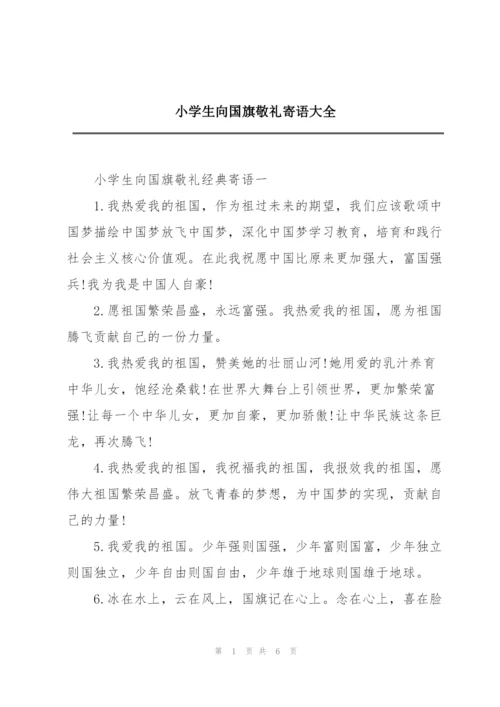 小学生向国旗敬礼寄语大全

小学生向国旗敬礼经典寄语一

1.我热爱我的祖国，作为祖过未来的期望，我们应该歌颂中国梦描绘中国梦放飞中国梦，深化中国梦学习教育，培育和践行社会主义核心价值观。在此我祝愿中国比原来更加强大，富国强兵!我为我是中国人自豪!

2.愿祖国繁荣昌盛，永远富强。我热爱我的祖国，愿为祖国腾飞贡献自己的一份力量。

3.我热爱我的祖国，赞美她的壮丽山河!她用爱的乳汁养育中华儿女，饱经沧桑载!在世界大舞台上引领世界，更加繁荣富强!让每一个中华儿女，更加自豪，更加骄傲!让中华民族这条巨龙，再次腾飞!

4.我热爱我的祖国，我祝福我的祖国，我报效我的祖国，愿伟大祖国繁荣昌盛。放飞青春的梦想，为中国梦的实现，贡献自己的力量!

5.我爱我的祖国。少年强则国强，少年富则国富，少年独立则国独立，少年自由则国自由，少年雄于地球则国雄于地球。

6.冰在水上，云在风上，国旗记在心上。念在心上，喜在脸

第 1 页 共 6 页